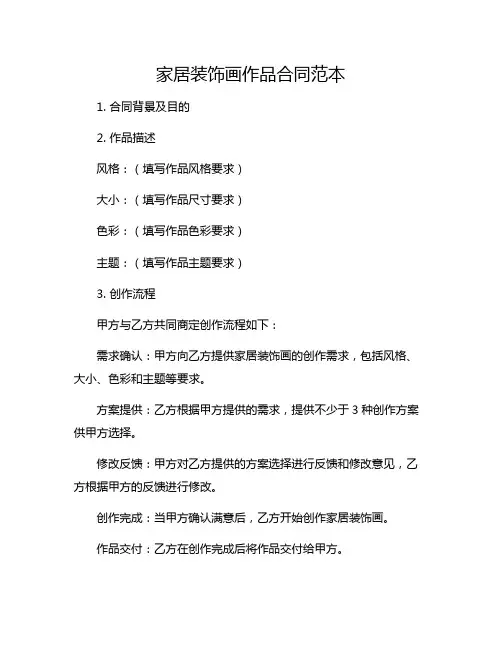 家居装饰画作品合同范本

1. 合同背景及目的

2. 作品描述

风格：（填写作品风格要求）

大小：（填写作品尺寸要求）

色彩：（填写作品色彩要求）

主题：（填写作品主题要求）

3. 创作流程

甲方与乙方共同商定创作流程如下：

需求确认：甲方向乙方提供家居装饰画的创作需求，包括风格、大小、色彩和主题等要求。

方案提供：乙方根据甲方提供的需求，提供不少于 3 种创作方案供甲方选择。

修改反馈：甲方对乙方提供的方案选择进行反馈和修改意见，乙方根据甲方的反馈进行修改。

创作完成：当甲方确认满意后，乙方开始创作家居装饰画。

作品交付：乙方在创作完成后将作品交付给甲方。